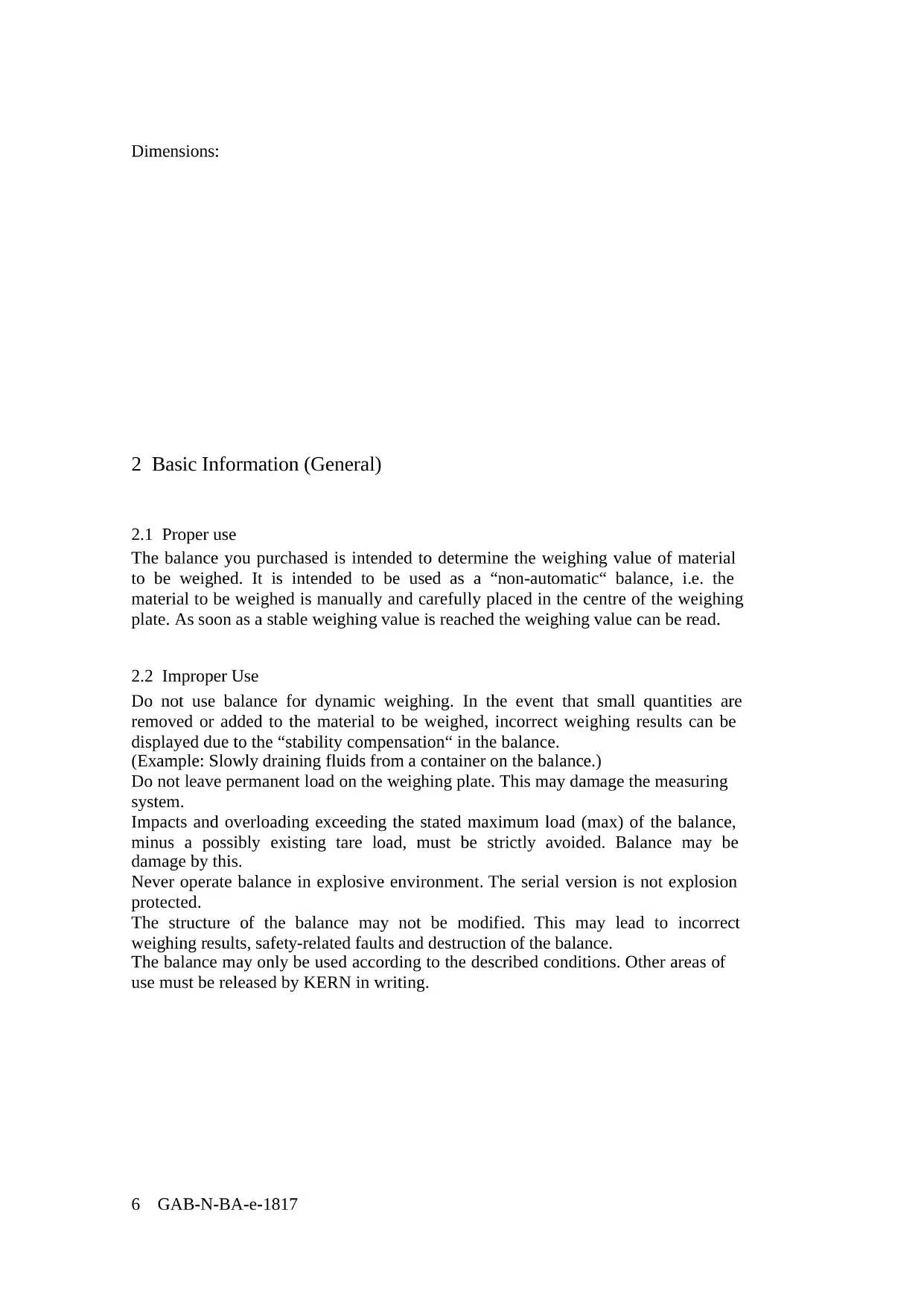 Dimensions:

2 Basic Information (General)

2.1 Proper use

The balance you purchased is intended to determine the weighing value of material to be weighed. It is intended to be used as a “non-automatic“ balance, i.e. the material to be weighed is manually and carefully placed in the centre of the weighing plate. As soon as a stable weighing value is reached the weighing value can be read.

2.2 Improper Use

Do not use balance for dynamic weighing. In the event that small quantities are removed or added to the material to be weighed, incorrect weighing results can be displayed due to the “stability compensation“ in the balance.
(Example: Slowly draining fluids from a container on the balance.)
Do not leave permanent load on the weighing plate. This may damage the measuring system.
Impacts and overloading exceeding the stated maximum load (max) of the balance, minus a possibly existing tare load, must be strictly avoided. Balance may be damage by this.
Never operate balance in explosive environment. The serial version is not explosion protected.
The structure of the balance may not be modified. This may lead to incorrect weighing results, safety-related faults and destruction of the balance.
The balance may only be used according to the described conditions. Other areas of use must be released by KERN in writing.

6 GAB-N-BA-e-1817